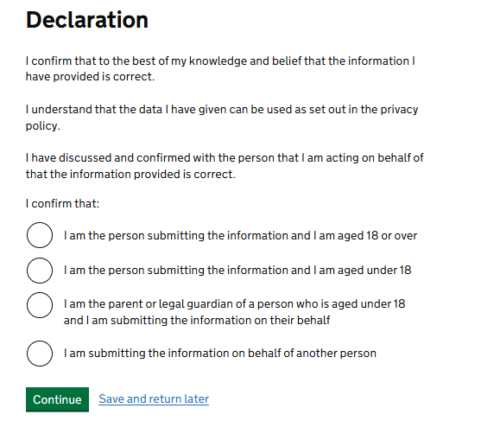 Declaration

I confirm that to the best of my knowledge and belief that the information I have provided is correct.

I understand that the data I have given can be used as set out in the privacy policy.

I have discussed and confirmed with the person that I am acting on behalf of that the information provided is correct.

I confirm that:

I am the person submitting the information and I am aged 18 or over

I am the person submitting the information and I am aged under 18

I am the parent or legal guardian of a person who is aged under 18 and I am submitting the information on their behalf

I am submitting the information on behalf of another person

Continue

Save and return later